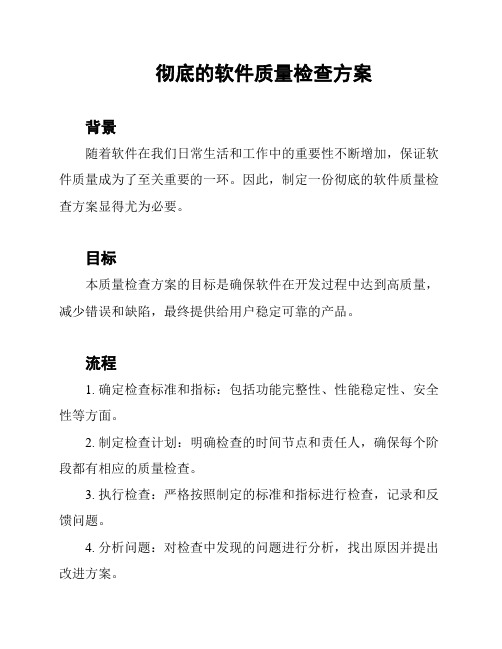 彻底的软件质量检查方案

背景

随着软件在我们日常生活和工作中的重要性不断增加，保证软件质量成为了至关重要的一环。因此，制定一份彻底的软件质量检查方案显得尤为必要。

目标

本质量检查方案的目标是确保软件在开发过程中达到高质量，减少错误和缺陷，最终提供给用户稳定可靠的产品。

流程

1. 确定检查标准和指标：包括功能完整性、性能稳定性、安全性等方面。

2. 制定检查计划：明确检查的时间节点和责任人，确保每个阶段都有相应的质量检查。

3. 执行检查：严格按照制定的标准和指标进行检查，记录和反馈问题。

4. 分析问题：对检查中发现的问题进行分析，找出原因并提出改进方案。